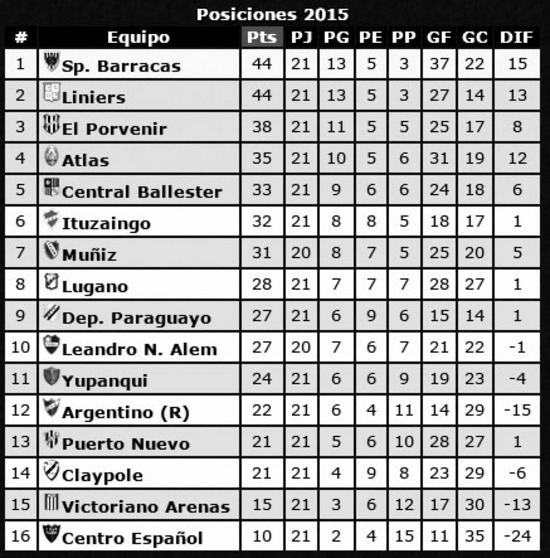 Posiciones 2015

| # | Equipo | Pts | PJ | PG | PE | PP | GF | GC | DIF |
|---|---|---|---|---|---|---|---|---|---|
| 1 | Sp. Barracas | 44 | 21 | 13 | 5 | 3 | 37 | 22 | 15 |
| 2 | Liniers | 44 | 21 | 13 | 5 | 3 | 27 | 14 | 13 |
| 3 | El Porvenir | 38 | 21 | 11 | 5 | 5 | 25 | 17 | 8 |
| 4 | Atlas | 35 | 21 | 10 | 5 | 6 | 31 | 19 | 12 |
| 5 | Central Ballester | 33 | 21 | 9 | 6 | 6 | 24 | 18 | 6 |
| 6 | Ituzaingo | 32 | 21 | 8 | 8 | 5 | 18 | 17 | 1 |
| 7 | Muñiz | 31 | 20 | 8 | 7 | 5 | 25 | 20 | 5 |
| 8 | Lugano | 28 | 21 | 7 | 7 | 7 | 28 | 27 | 1 |
| 9 | Dep. Paraguayo | 27 | 21 | 6 | 9 | 6 | 15 | 14 | 1 |
| 10 | Leandro N. Alem | 27 | 20 | 7 | 6 | 7 | 21 | 22 | -1 |
| 11 | Yupanqui | 24 | 21 | 6 | 6 | 9 | 19 | 23 | -4 |
| 12 | Argentino (R) | 22 | 21 | 6 | 4 | 11 | 14 | 29 | -15 |
| 13 | Puerto Nuevo | 21 | 21 | 5 | 6 | 10 | 28 | 27 | 1 |
| 14 | Claypole | 21 | 21 | 4 | 9 | 8 | 23 | 29 | -6 |
| 15 | Victoriano Arenas | 15 | 21 | 3 | 6 | 12 | 17 | 30 | -13 |
| 16 | Centro Español | 10 | 21 | 2 | 4 | 15 | 11 | 35 | -24 |